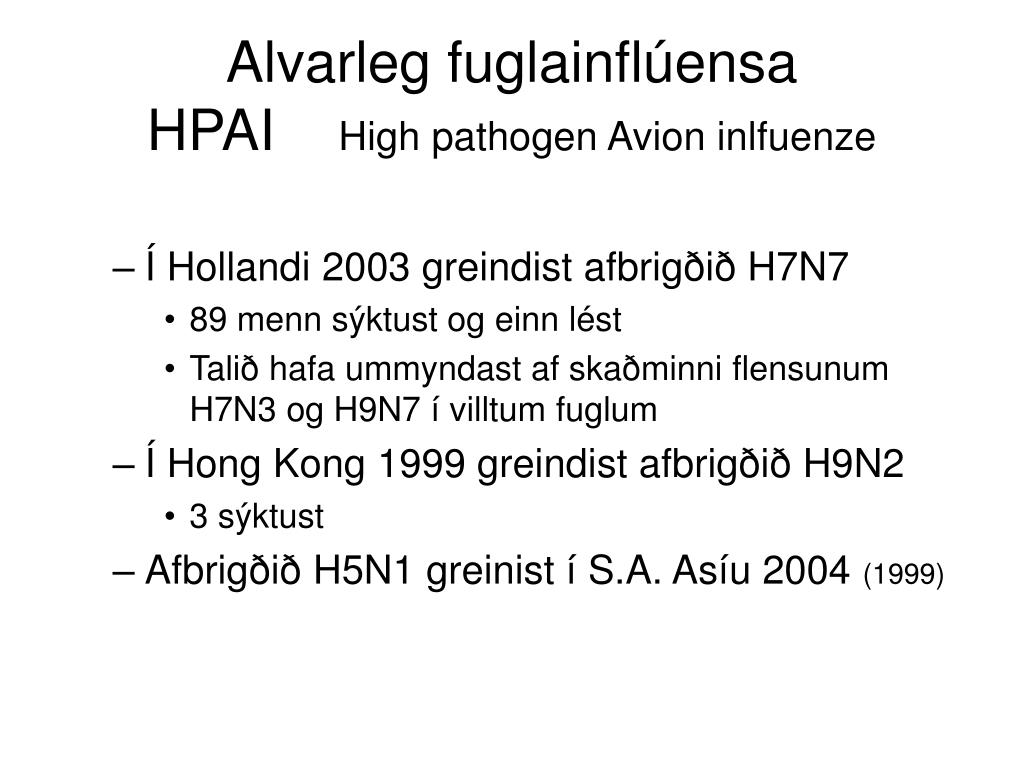 Alvarleg fuglainflúensa
HPAI High pathogen Avion inlfuenze

– Í Hollandi 2003 greindist afbrigðið H7N7
• 89 menn sýktust og einn lést
• Talið hafa ummyndast af skaðminni flensunum H7N3 og H9N7 í villtum fuglum
– Í Hong Kong 1999 greindist afbrigðið H9N2
• 3 sýktust
– Afbrigðið H5N1 greinist í S.A. Asíu 2004 (1999)